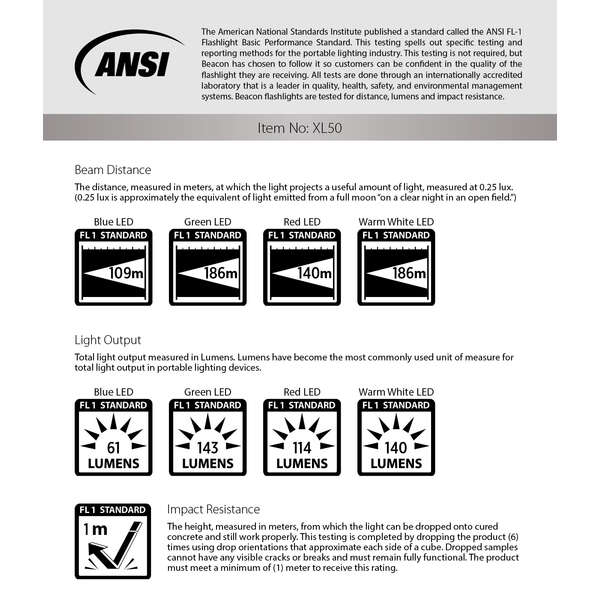 ANSI

The American National Standards Institute published a standard called the ANSI FL-1 Flashlight Basic Performance Standard. This testing spells out specific testing and reporting methods for the portable lighting industry. This testing is not required, but Beacon has chosen to follow it so customers can be confident in the quality of the flashlight they are receiving. All tests are done through an internationally accredited laboratory that is a leader in quality, health, safety, and environmental management systems. Beacon flashlights are tested for distance, lumens and impact resistance.

Item No: XL50

Beam Distance

The distance, measured in meters, at which the light projects a useful amount of light, measured at 0.25 lux. (0.25 lux is approximately the equivalent of light emitted from a full moon "on a clear night in an open field.")

Blue LED
FL 1 STANDARD
109m

Green LED
FL 1 STANDARD
186m

Red LED
FL 1 STANDARD
140m

Warm White LED
FL 1 STANDARD
186m

Light Output

Total light output measured in Lumens. Lumens have become the most commonly used unit of measure for total light output in portable lighting devices.

Blue LED
FL 1 STANDARD
61
LUMENS

Green LED
FL 1 STANDARD
143
LUMENS

Red LED
FL 1 STANDARD
114
LUMENS

Warm White LED
FL 1 STANDARD
140
LUMENS

FL 1 STANDARD
1m

Impact Resistance

The height, measured in meters, from which the light can be dropped onto cured concrete and still work properly. This testing is completed by dropping the product (6) times using drop orientations that approximate each side of a cube. Dropped samples cannot have any visible cracks or breaks and must remain fully functional. The product must meet a minimum of (1) meter to receive this rating.